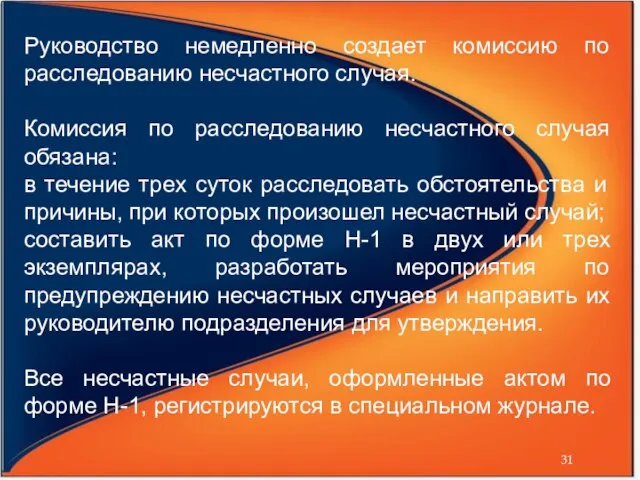 Руководство немедленно создает комиссию по расследованию несчастного случая.

Комиссия по расследованию несчастного случая обязана:
в течение трех суток расследовать обстоятельства и причины, при которых произошел несчастный случай; составить акт по форме Н-1 в двух или трех экземплярах, разработать мероприятия по предупреждению несчастных случаев и направить их руководителю подразделения для утверждения.

Все несчастные случаи, оформленные актом по форме Н-1, регистрируются в специальном журнале.

31